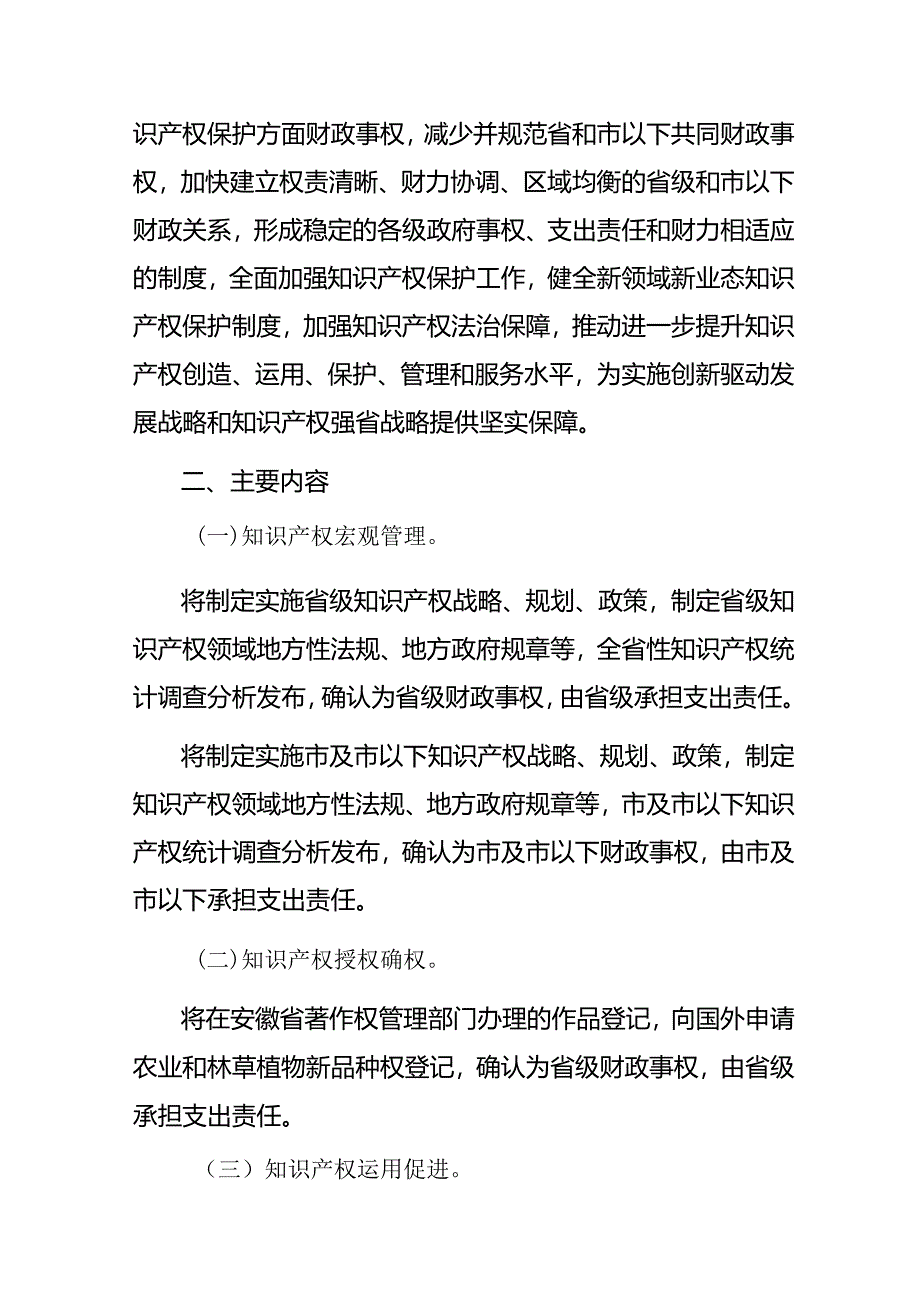 识产权保护方面财政事权，减少并规范省和市以下共同财政事权，加快建立权责清晰、财力协调、区域均衡的省级和市以下财政关系，形成稳定的各级政府事权、支出责任和财力相适应的制度，全面加强知识产权保护工作，健全新领域新业态知识产权保护制度，加强知识产权法治保障，推动进一步提升知识产权创造、运用、保护、管理和服务水平，为实施创新驱动发展战略和知识产权强省战略提供坚实保障。

二、主要内容

（一）知识产权宏观管理。

将制定实施省级知识产权战略、规划、政策，制定省级知识产权领域地方性法规、地方政府规章等，全省性知识产权统计调查分析发布，确认为省级财政事权，由省级承担支出责任。

将制定实施市及市以下知识产权战略、规划、政策，制定知识产权领域地方性法规、地方政府规章等，市及市以下知识产权统计调查分析发布，确认为市及市以下财政事权，由市及市以下承担支出责任。

（二）知识产权授权确权。

将在安徽省著作权管理部门办理的作品登记，向国外申请农业和林草植物新品种权登记，确认为省级财政事权，由省级承担支出责任。

（三）知识产权运用促进。